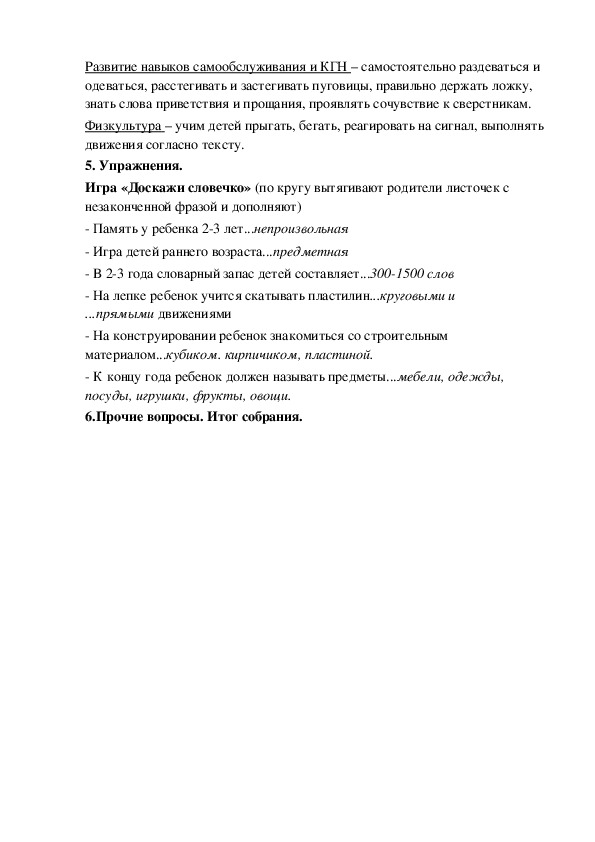 Развитие навыков самообслуживания и КГН – самостоятельно раздеваться и одеваться, расстегивать и застегивать пуговицы, правильно держать ложку, знать слова приветствия и прощания, проявлять сочувствие к сверстникам.

Физкультура – учим детей прыгать, бегать, реагировать на сигнал, выполнять движения согласно тексту.

5. Упражнения.

Игра «Доскажи словечко» (по кругу вытягивают родители листочек с незаконченной фразой и дополняют)

- Память у ребенка 2-3 лет...непроизвольная

- Игра детей раннего возраста...предметная

- В 2-3 года словарный запас детей составляет...300-1500 слов

- На лепке ребенок учится скатывать пластилин...круговыми и ...прямыми движениями

- На конструировании ребенок знакомиться со строительным материалом...кубиком. кирпичиком, пластиной.

- К концу года ребенок должен называть предметы...мебели, одежды, посуды, игрушки, фрукты, овощи.

6.Прочие вопросы. Итог собрания.